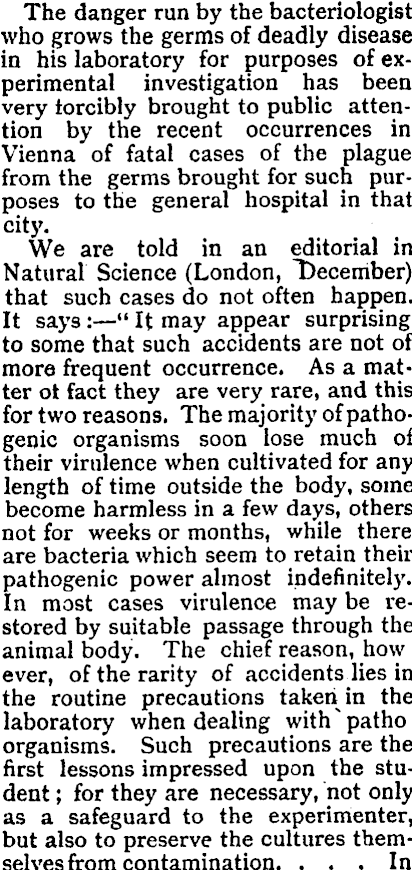 The danger run by the bacteriologist who grows the germs of deadly disease in his laboratory for purposes of experimental investigation has been very forcibly brought to public attention by the recent occurrences in Vienna of fatal cases of the plague from the germs brought for such purposes to the general hospital in that city.

We are told in an editorial in Natural Science (London, December) that such cases do not often happen. It says:—"It may appear surprising to some that such accidents are not of more frequent occurrence. As a matter ot fact they are very rare, and this for two reasons. The majority of pathogenic organisms soon lose much of their virulence when cultivated for any length of time outside the body, some become harmless in a few days, others not for weeks or months, while there are bacteria which seem to retain their pathogenic power almost indefinitely. In most cases virulence may be restored by suitable passage through the animal body. The chief reason, how ever, of the rarity of accidents lies in the routine precautions taken in the laboratory when dealing with patho organisms. Such precautions are the first lessons impressed upon the student; for they are necessary, not only as a safeguard to the experimenter, but also to preserve the cultures themselves from contamination. . . . In